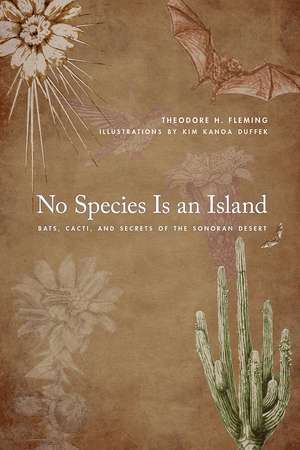 THEODORE H. FLEMING
ILLUSTRATIONS BY KIM KANOA DUFFEK

No Species Is an Island

BATS, CACTI, AND SECRETS OF THE SONORAN DESERT